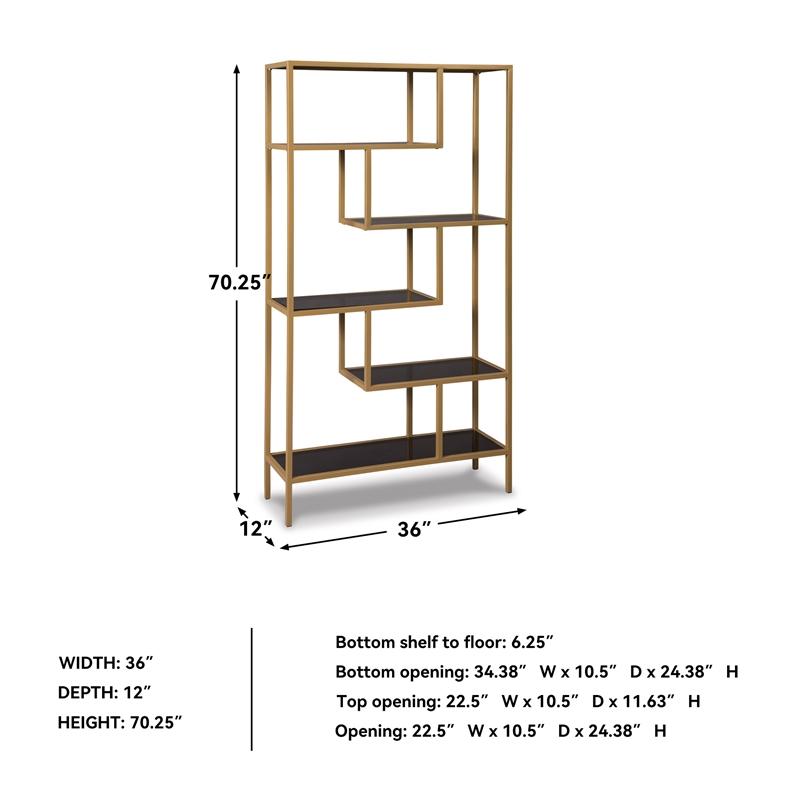 70.25″

12″

36″

WIDTH: 36″
DEPTH: 12″
HEIGHT: 70.25″

Bottom shelf to floor: 6.25″
Bottom opening: 34.38″ W x 10.5″ D x 24.38″ H
Top opening: 22.5″ W x 10.5″ D x 11.63″ H
Opening: 22.5″ W x 10.5″ D x 24.38″ H